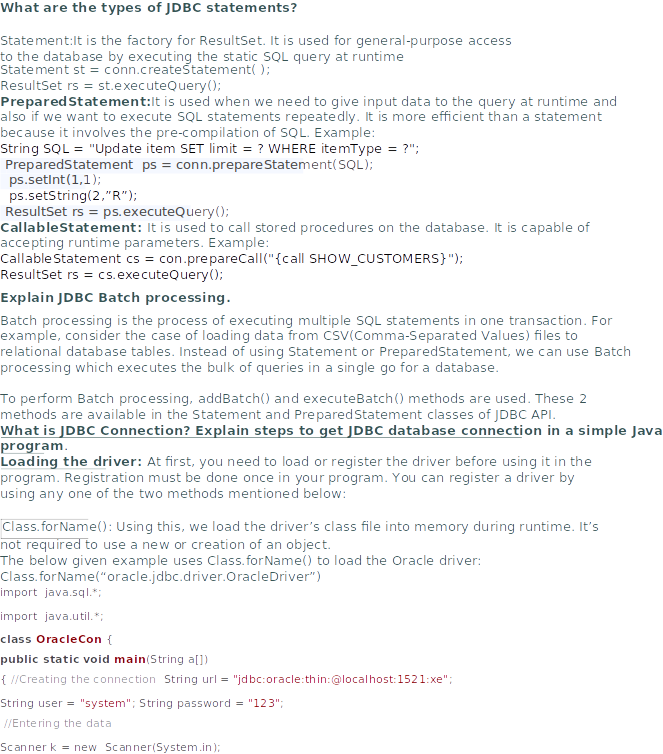 What are the types of JDBC statements?

Statement:It is the factory for ResultSet. It is used for general-purpose access to the database by executing the static SQL query at runtime
Statement st = conn.createStatement( );
ResultSet rs = st.executeQuery();
PreparedStatement:It is used when we need to give input data to the query at runtime and also if we want to execute SQL statements repeatedly. It is more efficient than a statement because it involves the pre-compilation of SQL. Example:
String SQL = "Update item SET limit = ? WHERE itemType = ?";
PreparedStatement ps = conn.prepareStatement(SQL);
ps.setInt(1,1);
ps.setString(2,"R");
ResultSet rs = ps.executeQuery();
CallableStatement: It is used to call stored procedures on the database. It is capable of accepting runtime parameters. Example:
CallableStatement cs = con.prepareCall("{call SHOW_CUSTOMERS}");
ResultSet rs = cs.executeQuery();

Explain JDBC Batch processing.

Batch processing is the process of executing multiple SQL statements in one transaction. For example, consider the case of loading data from CSV(Comma-Separated Values) files to relational database tables. Instead of using Statement or PreparedStatement, we can use Batch processing which executes the bulk of queries in a single go for a database.

To perform Batch processing, addBatch() and executeBatch() methods are used. These 2 methods are available in the Statement and PreparedStatement classes of JDBC API.
What is JDBC Connection? Explain steps to get JDBC database connection in a simple Java program.
Loading the driver: At first, you need to load or register the driver before using it in the program. Registration must be done once in your program. You can register a driver by using any one of the two methods mentioned below:

Class.forName(): Using this, we load the driver's class file into memory during runtime. It's not required to use a new or creation of an object.
The below given example uses Class.forName() to load the Oracle driver:
Class.forName("oracle.jdbc.driver.OracleDriver")
import java.sql.*;

import java.util.*;

class OracleCon {
public static void main(String a[])
{ //Creating the connection String url = "jdbc:oracle:thin:@localhost:1521:xe";

String user = "system"; String password = "123";
//Entering the data

Scanner k = new Scanner(System.in);